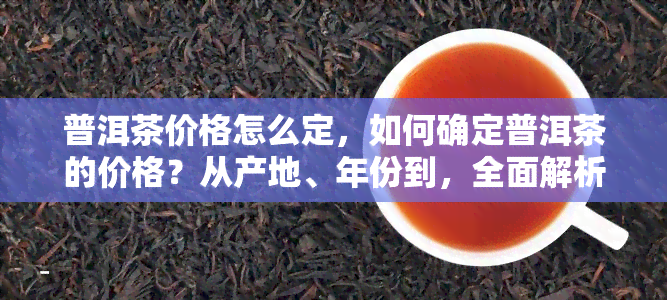 普洱茶价格怎么定，如何确定普洱茶的价格？从产地、年份到，全面解析